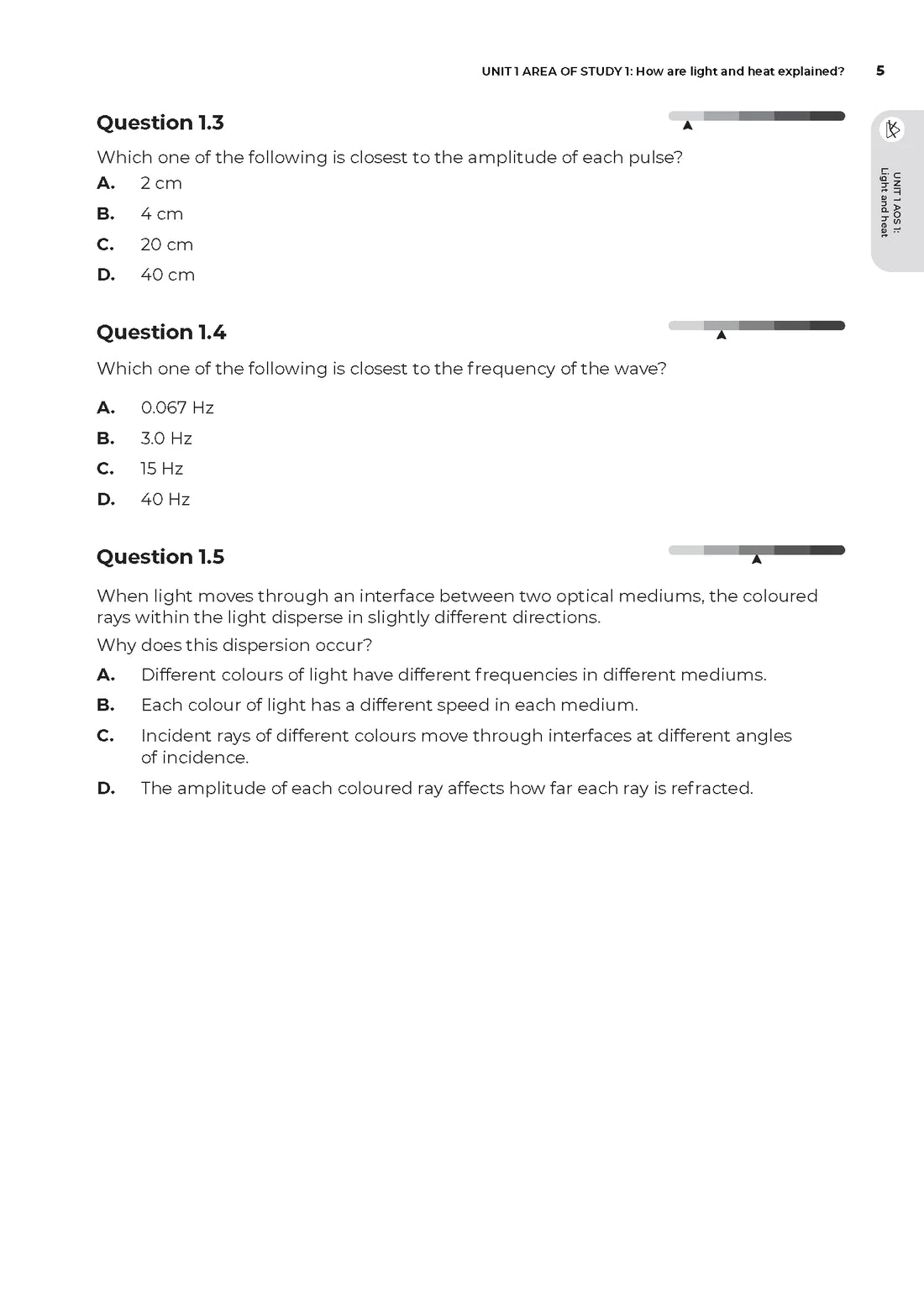 UNIT 1 AREA OF STUDY 1: How are light and heat explained? 5

UNIT 1 AOS 1: Light and heat

Question 1.3

Which one of the following is closest to the amplitude of each pulse?

A. 2 cm

B. 4 cm

C. 20 cm

D. 40 cm

Question 1.4

Which one of the following is closest to the frequency of the wave?

A. 0.067 Hz

B. 3.0 Hz

C. 15 Hz

D. 40 Hz

Question 1.5

When light moves through an interface between two optical mediums, the coloured rays within the light disperse in slightly different directions.

Why does this dispersion occur?

A. Different colours of light have different frequencies in different mediums.

B. Each colour of light has a different speed in each medium.

C. Incident rays of different colours move through interfaces at different angles of incidence.

D. The amplitude of each coloured ray affects how far each ray is refracted.